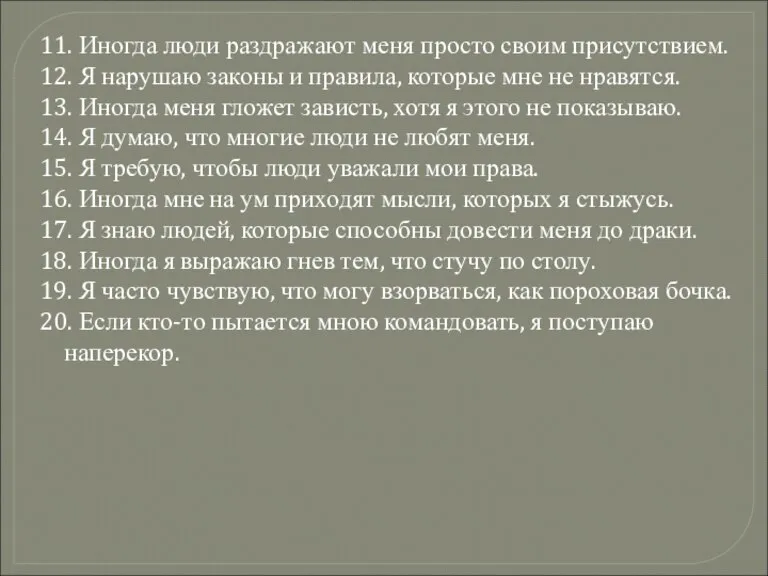 11. Иногда люди раздражают меня просто своим присутствием.
12. Я нарушаю законы и правила, которые мне не нравятся.
13. Иногда меня гложет зависть, хотя я этого не показываю.
14. Я думаю, что многие люди не любят меня.
15. Я требую, чтобы люди уважали мои права.
16. Иногда мне на ум приходят мысли, которых я стыжусь.
17. Я знаю людей, которые способны довести меня до драки.
18. Иногда я выражаю гнев тем, что стучу по столу.
19. Я часто чувствую, что могу взорваться, как пороховая бочка.
20. Если кто-то пытается мною командовать, я поступаю наперекор.